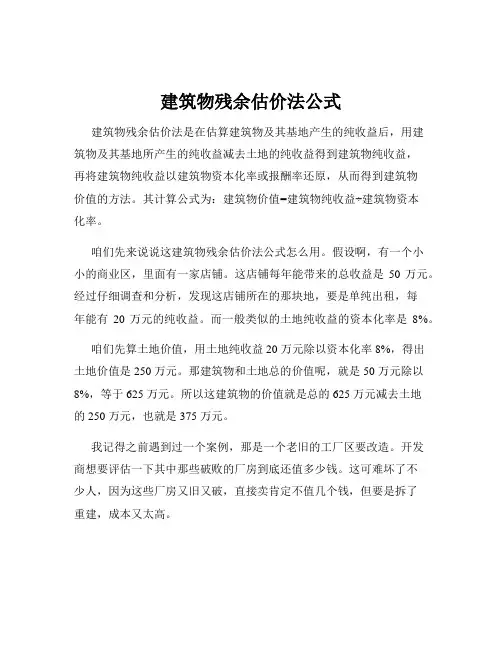 建筑物残余估价法公式

建筑物残余估价法是在估算建筑物及其基地产生的纯收益后，用建筑物及其基地所产生的纯收益减去土地的纯收益得到建筑物纯收益，再将建筑物纯收益以建筑物资本化率或报酬率还原，从而得到建筑物价值的方法。其计算公式为：建筑物价值=建筑物纯收益÷建筑物资本化率。

咱们先来说说这建筑物残余估价法公式怎么用。假设啊，有一个小小的商业区，里面有一家店铺。这店铺每年能带来的总收益是 50 万元。经过仔细调查和分析，发现这店铺所在的那块地，要是单纯出租，每年能有 20 万元的纯收益。而一般类似的土地纯收益的资本化率是 8%。

咱们先算土地价值，用土地纯收益 20 万元除以资本化率 8%，得出土地价值是 250 万元。那建筑物和土地总的价值呢，就是 50 万元除以 8%，等于 625 万元。所以这建筑物的价值就是总的 625 万元减去土地的 250 万元，也就是 375 万元。

我记得之前遇到过一个案例，那是一个老旧的工厂区要改造。开发商想要评估一下其中那些破败的厂房到底还值多少钱。这可难坏了不少人，因为这些厂房又旧又破，直接卖肯定不值几个钱，但要是拆了重建，成本又太高。